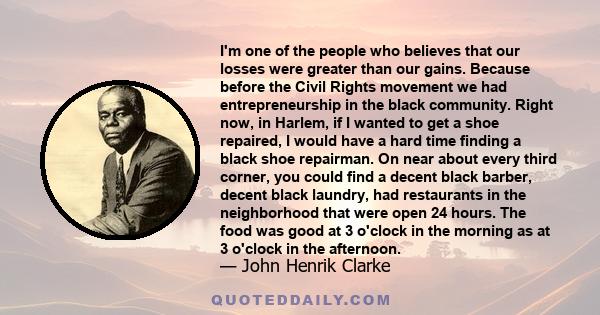 I'm one of the people who believes that our losses were greater than our gains. Because before the Civil Rights movement we had entrepreneurship in the black community. Right now, in Harlem, if I wanted to get a shoe repaired, I would have a hard time finding a black shoe repairman. On near about every third corner, you could find a decent black barber, decent black laundry, had restaurants in the neighborhood that were open 24 hours. The food was good at 3 o'clock in the morning as at 3 o'clock in the afternoon.
— John Henrik Clarke

QUOTEDDAILY.COM